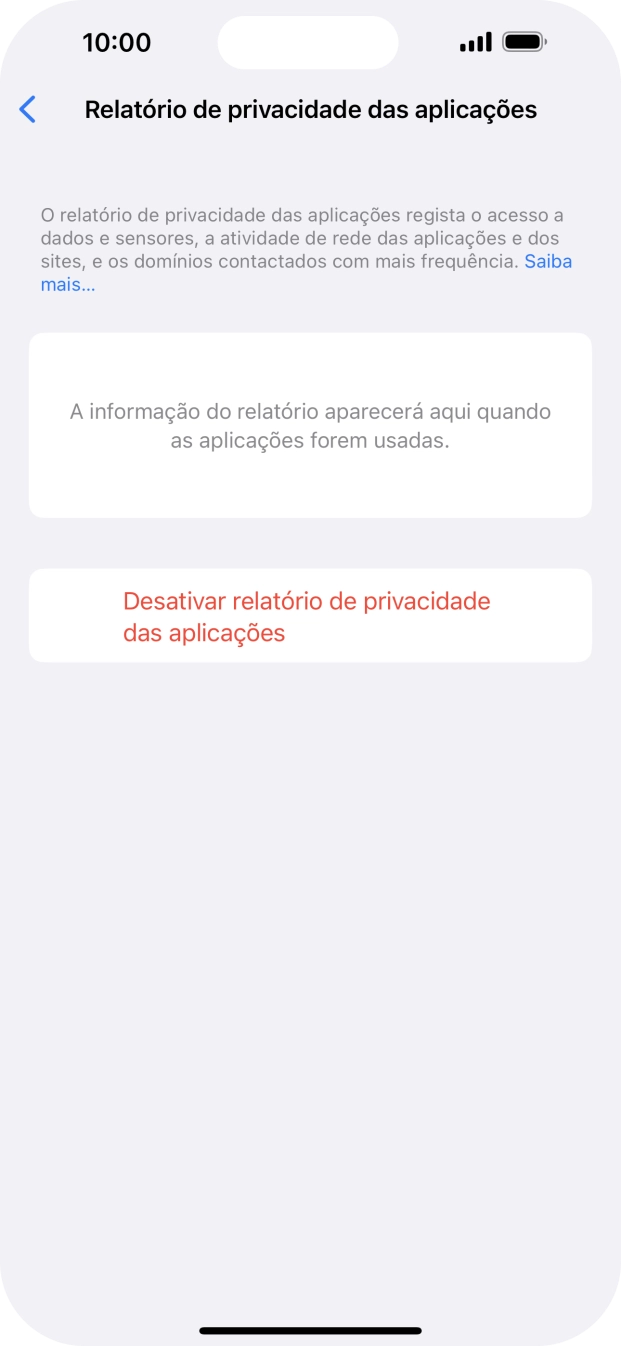 10:00

Relatório de privacidade das aplicações

O relatório de privacidade das aplicações regista o acesso a dados e sensores, a atividade de rede das aplicações e dos sites, e os domínios contactados com mais frequência. Saiba mais...

A informação do relatório aparecerá aqui quando as aplicações forem usadas.

Desativar relatório de privacidade das aplicações